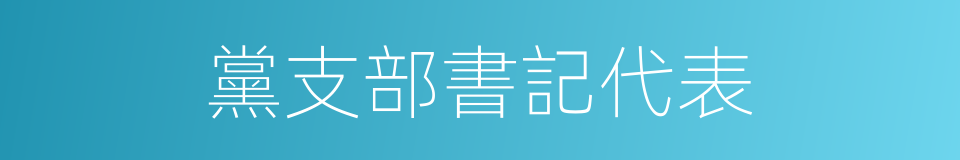 黨支部書記代表